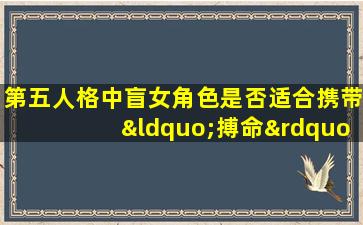 第五人格中盲女角色是否适合携带&ldquo;搏命&rdquo